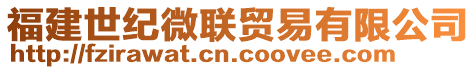 福建世纪微联贸易有限公司
http://fzirawat.cn.coovee.com